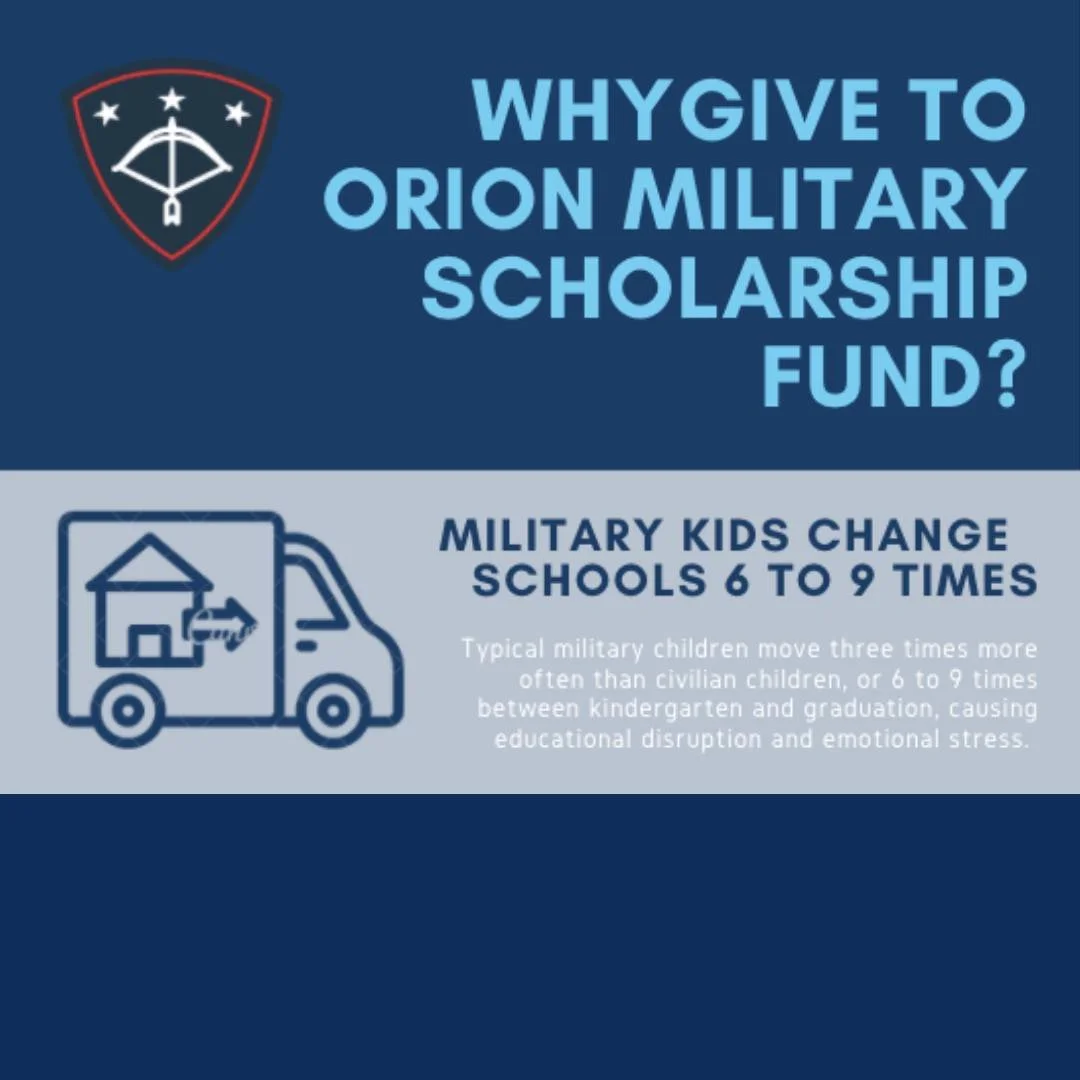 WHYGIVE TO ORION MILITARY SCHOLARSHIP FUND?

MILITARY KIDS CHANGE SCHOOLS 6 TO 9 TIMES

Typical military children move three times more often than civilian children, or 6 to 9 times between kindergarten and graduation, causing educational disruption and emotional stress.